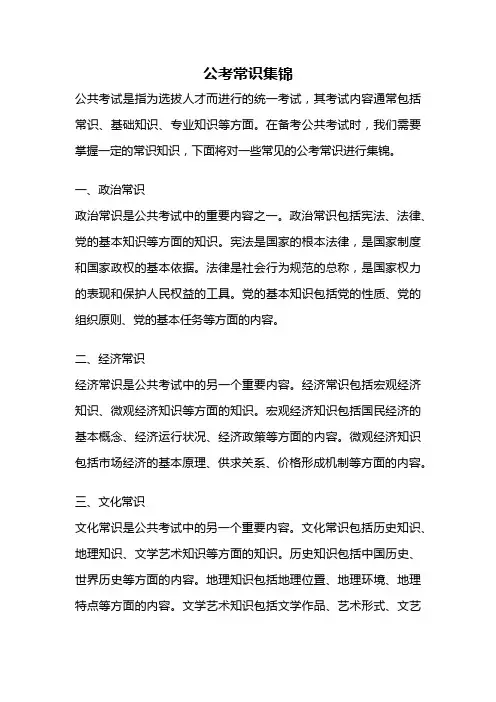 公考常识集锦

公共考试是指为选拔人才而进行的统一考试，其考试内容通常包括常识、基础知识、专业知识等方面。在备考公共考试时，我们需要掌握一定的常识知识，下面将对一些常见的公考常识进行集锦。

一、政治常识

政治常识是公共考试中的重要内容之一。政治常识包括宪法、法律、党的基本知识等方面的知识。宪法是国家的根本法律，是国家制度和国家政权的基本依据。法律是社会行为规范的总称，是国家权力的表现和保护人民权益的工具。党的基本知识包括党的性质、党的组织原则、党的基本任务等方面的内容。

二、经济常识

经济常识是公共考试中的另一个重要内容。经济常识包括宏观经济知识、微观经济知识等方面的知识。宏观经济知识包括国民经济的基本概念、经济运行状况、经济政策等方面的内容。微观经济知识包括市场经济的基本原理、供求关系、价格形成机制等方面的内容。

三、文化常识

文化常识是公共考试中的另一个重要内容。文化常识包括历史知识、地理知识、文学艺术知识等方面的知识。历史知识包括中国历史、世界历史等方面的内容。地理知识包括地理位置、地理环境、地理特点等方面的内容。文学艺术知识包括文学作品、艺术形式、文艺